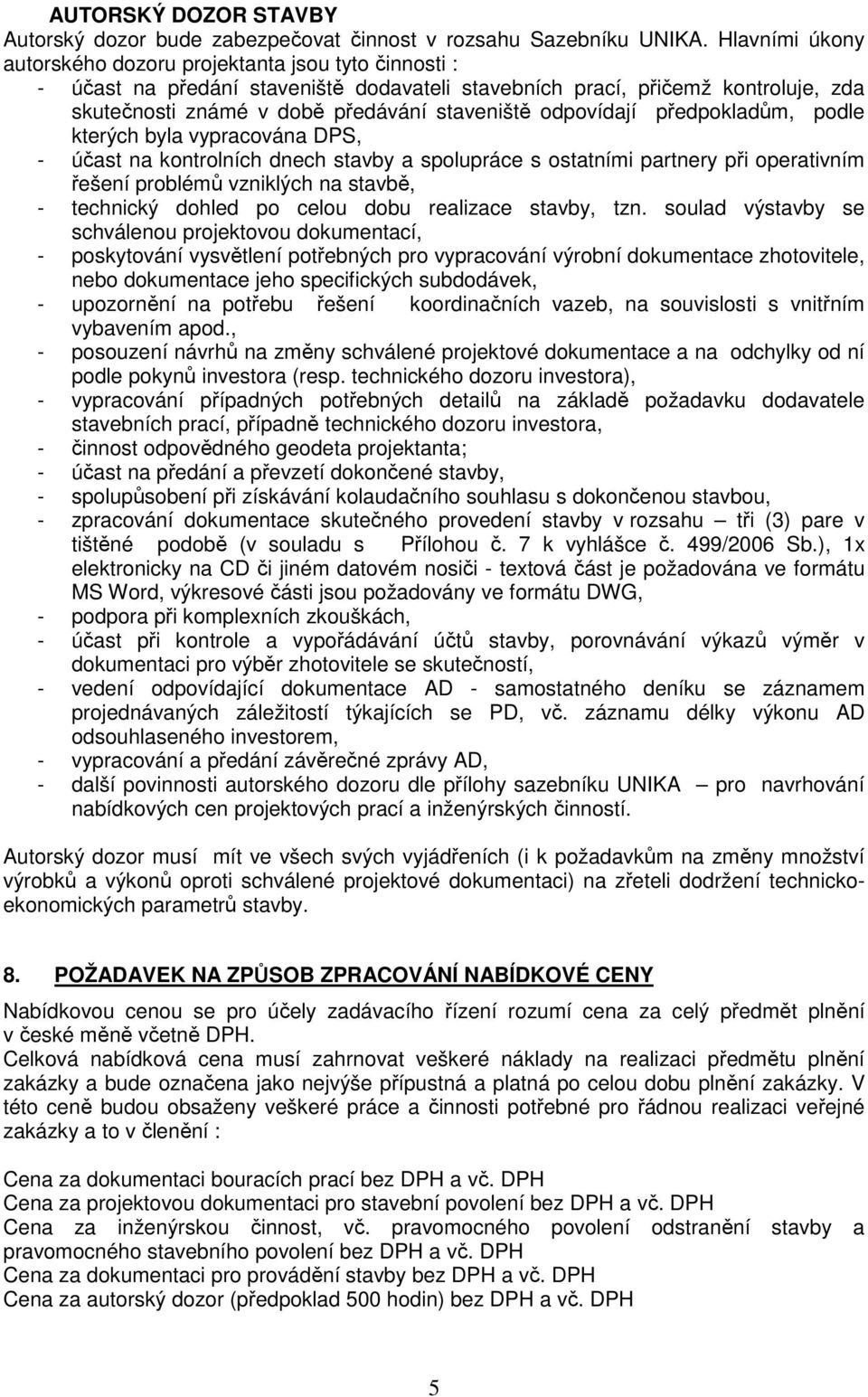 AUTORSKÝ DOZOR STAVBY
Autorský dozor bude zabezpečovat činnost v rozsahu Sazebníku UNIKA. Hlavními úkony autorského dozoru projektanta jsou tyto činnosti :
- účast na předání staveniště dodavateli stavebních prací, přičemž kontroluje, zda skutečnosti známé v době předávání staveniště odpovídají předpokladům, podle kterých byla vypracována DPS,
- účast na kontrolních dnech stavby a spolupráce s ostatními partnery při operativním řešení problémů vzniklých na stavbě,
- technický dohled po celou dobu realizace stavby, tzn. soulad výstavby se schválenou projektovou dokumentací,
- poskytování vysvětlení potřebných pro vypracování výrobní dokumentace zhotovitele, nebo dokumentace jeho specifických subdodávek,
- upozornění na potřebu řešení koordinačních vazeb, na souvislosti s vnitřním vybavením apod.,
- posouzení návrhů na změny schválené projektové dokumentace a na odchylky od ní podle pokynů investora (resp. technického dozoru investora),
- vypracování případných potřebných detailů na základě požadavku dodavatele stavebních prací, případně technického dozoru investora,
- činnost odpovědného geodeta projektanta;
- účast na předání a převzetí dokončené stavby,
- spolupůsobení při získávání kolaudačního souhlasu s dokončenou stavbou,
- zpracování dokumentace skutečného provedení stavby v rozsahu – tři (3) pare v tištěné podobě (v souladu s Přílohou č. 7 k vyhlášce č. 499/2006 Sb.), 1x elektronicky na CD či jiném datovém nosiči - textová část je požadována ve formátu MS Word, výkresové části jsou požadovány ve formátu DWG,
- podpora při komplexních zkouškách,
- účast při kontrole a vypořádávání účtů stavby, porovnávání výkazů výměr v dokumentaci pro výběr zhotovitele se skutečností,
- vedení odpovídající dokumentace AD - samostatného deníku se záznamem projednávaných záležitostí týkajících se PD, vč. záznamu délky výkonu AD odsouhlaseného investorem,
- vypracování a předání závěrečné zprávy AD,
- další povinnosti autorského dozoru dle přílohy sazebníku UNIKA – pro navrhování nabídkových cen projektových prací a inženýrských činností.

Autorský dozor musí mít ve všech svých vyjádřeních (i k požadavkům na změny množství výrobků a výkonů oproti schválené projektové dokumentaci) na zřeteli dodržení technicko-ekonomických parametrů stavby.

8. POŽADAVEK NA ZPŮSOB ZPRACOVÁNÍ NABÍDKOVÉ CENY

Nabídkovou cenou se pro účely zadávacího řízení rozumí cena za celý předmět plnění v české měně včetně DPH.
Celková nabídková cena musí zahrnovat veškeré náklady na realizaci předmětu plnění zakázky a bude označena jako nejvýše přípustná a platná po celou dobu plnění zakázky. V této ceně budou obsaženy veškeré práce a činnosti potřebné pro řádnou realizaci veřejné zakázky a to v členění :

Cena za dokumentaci bouracích prací bez DPH a vč. DPH
Cena za projektovou dokumentaci pro stavební povolení bez DPH a vč. DPH
Cena za inženýrskou činnost, vč. pravomocného povolení odstranění stavby a pravomocného stavebního povolení bez DPH a vč. DPH
Cena za dokumentaci pro provádění stavby bez DPH a vč. DPH
Cena za autorský dozor (předpoklad 500 hodin) bez DPH a vč. DPH

5